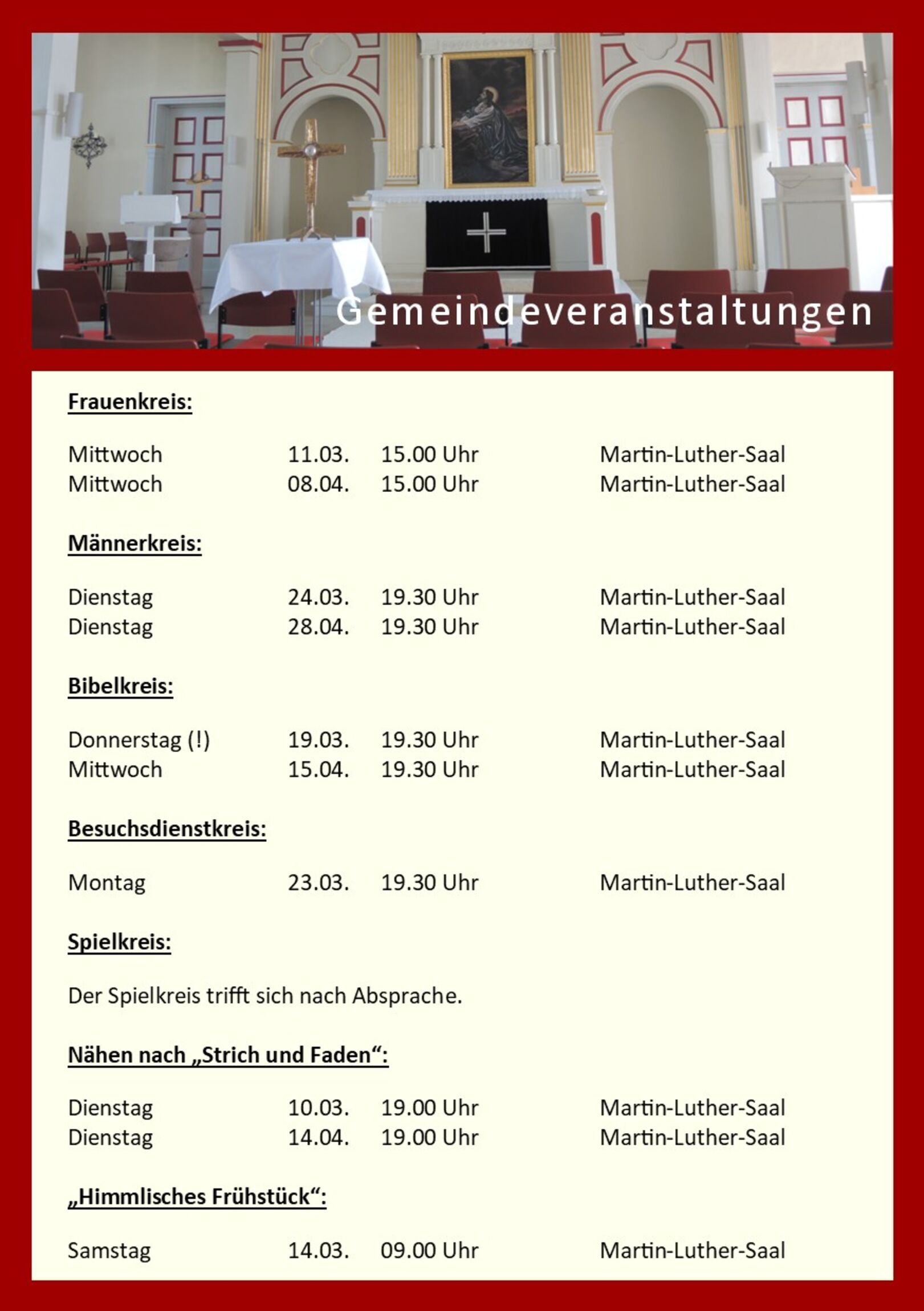 Gemeindeveranstaltungen

Frauenkreis:

Mittwoch 11.03. 15.00 Uhr Martin-Luther-Saal
Mittwoch 08.04. 15.00 Uhr Martin-Luther-Saal

Männerkreis:

Dienstag 24.03. 19.30 Uhr Martin-Luther-Saal
Dienstag 28.04. 19.30 Uhr Martin-Luther-Saal

Bibelkreis:

Donnerstag (!) 19.03. 19.30 Uhr Martin-Luther-Saal
Mittwoch 15.04. 19.30 Uhr Martin-Luther-Saal

Besuchsdienstkreis:

Montag 23.03. 19.30 Uhr Martin-Luther-Saal

Spielkreis:

Der Spielkreis trifft sich nach Absprache.

Nähen nach „Strich und Faden“:

Dienstag 10.03. 19.00 Uhr Martin-Luther-Saal
Dienstag 14.04. 19.00 Uhr Martin-Luther-Saal

„Himmlisches Frühstück“:

Samstag 14.03. 09.00 Uhr Martin-Luther-Saal